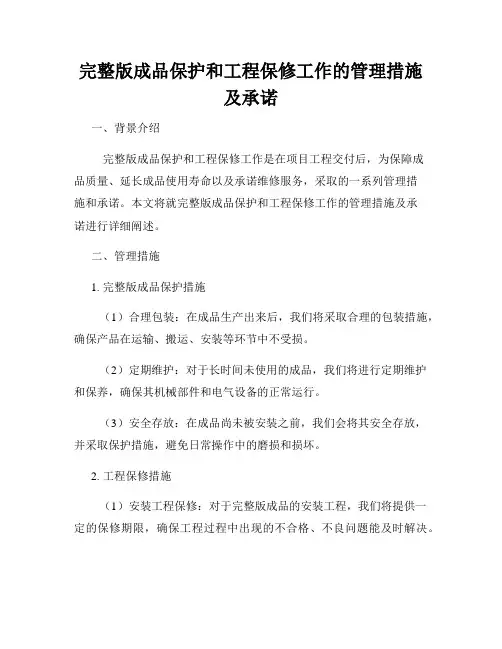 完整版成品保护和工程保修工作的管理措施及承诺

一、背景介绍

完整版成品保护和工程保修工作是在项目工程交付后，为保障成品质量、延长成品使用寿命以及承诺维修服务，采取的一系列管理措施和承诺。本文将就完整版成品保护和工程保修工作的管理措施及承诺进行详细阐述。

二、管理措施

1. 完整版成品保护措施

（1）合理包装：在成品生产出来后，我们将采取合理的包装措施，确保产品在运输、搬运、安装等环节中不受损。

（2）定期维护：对于长时间未使用的成品，我们将进行定期维护和保养，确保其机械部件和电气设备的正常运行。

（3）安全存放：在成品尚未被安装之前，我们会将其安全存放，并采取保护措施，避免日常操作中的磨损和损坏。

2. 工程保修措施

（1）安装工程保修：对于完整版成品的安装工程，我们将提供一定的保修期限，确保工程过程中出现的不合格、不良问题能及时解决。